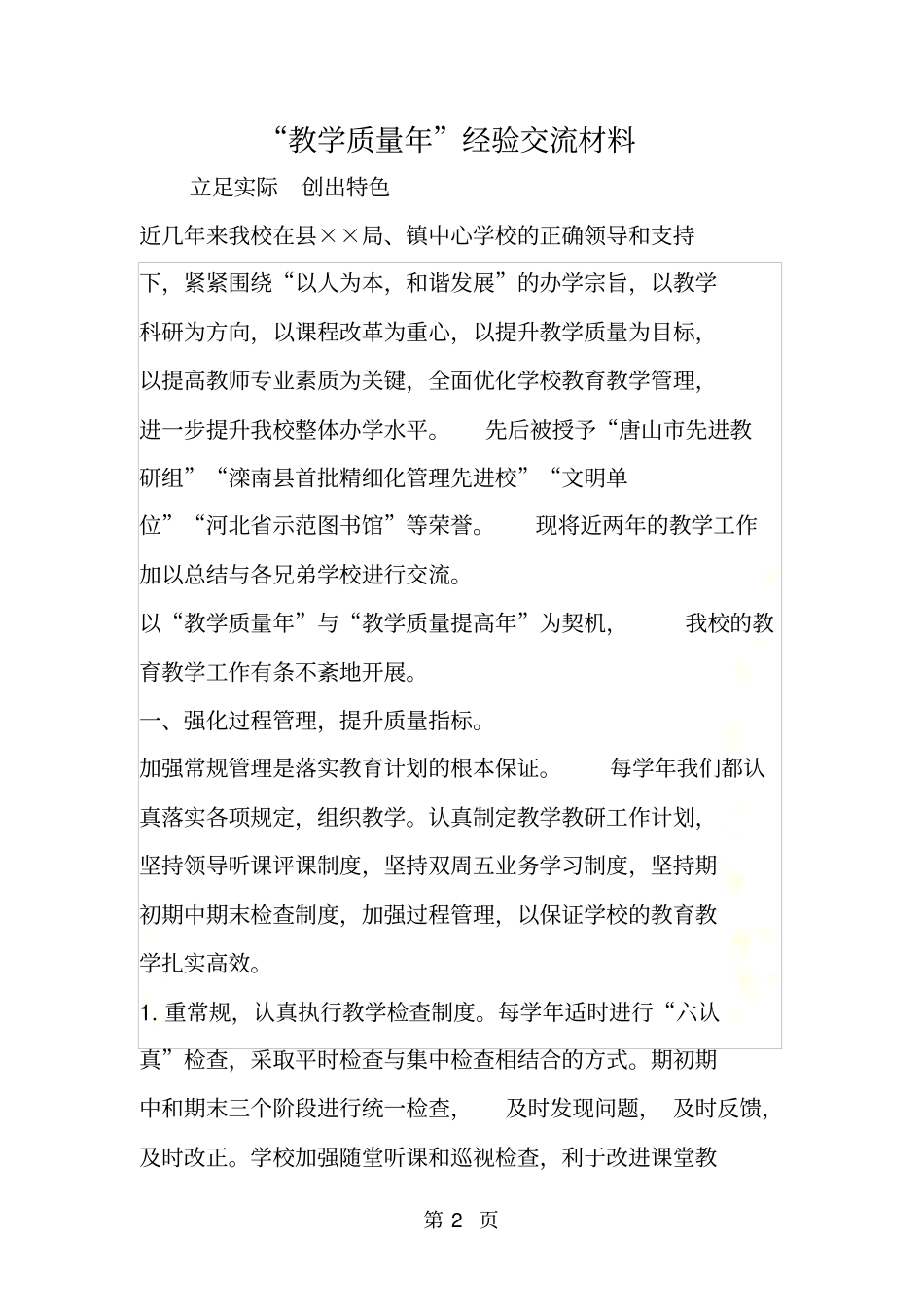 “教学质量年”经验交流材料

立足实际　创出特色

近几年来我校在县××局、镇中心学校的正确领导和支持下，紧紧围绕“以人为本，和谐发展”的办学宗旨，以教学科研为方向，以课程改革为重心，以提升教学质量为目标，以提高教师专业素质为关键，全面优化学校教育教学管理，进一步提升我校整体办学水平。　先后被授予“唐山市先进教研组”“滦南县首批精细化管理先进校”“文明单位”“河北省示范图书馆”等荣誉。　现将近两年的教学工作加以总结与各兄弟学校进行交流。

以“教学质量年”与“教学质量提高年”为契机，　我校的教育教学工作有条不紊地开展。

一、强化过程管理，提升质量指标。

加强常规管理是落实教育计划的根本保证。　每学年我们都认真落实各项规定，组织教学。认真制定教学教研工作计划，坚持领导听课评课制度，坚持双周五业务学习制度，坚持期初期中期末检查制度，加强过程管理，以保证学校的教育教学扎实高效。

1. 重常规，认真执行教学检查制度。每学年适时进行“六认真”检查，采取平时检查与集中检查相结合的方式。期初期中和期末三个阶段进行统一检查，　及时发现问题，　及时反馈，及时改正。学校加强随堂听课和巡视检查，利于改进课堂教

第 2 页